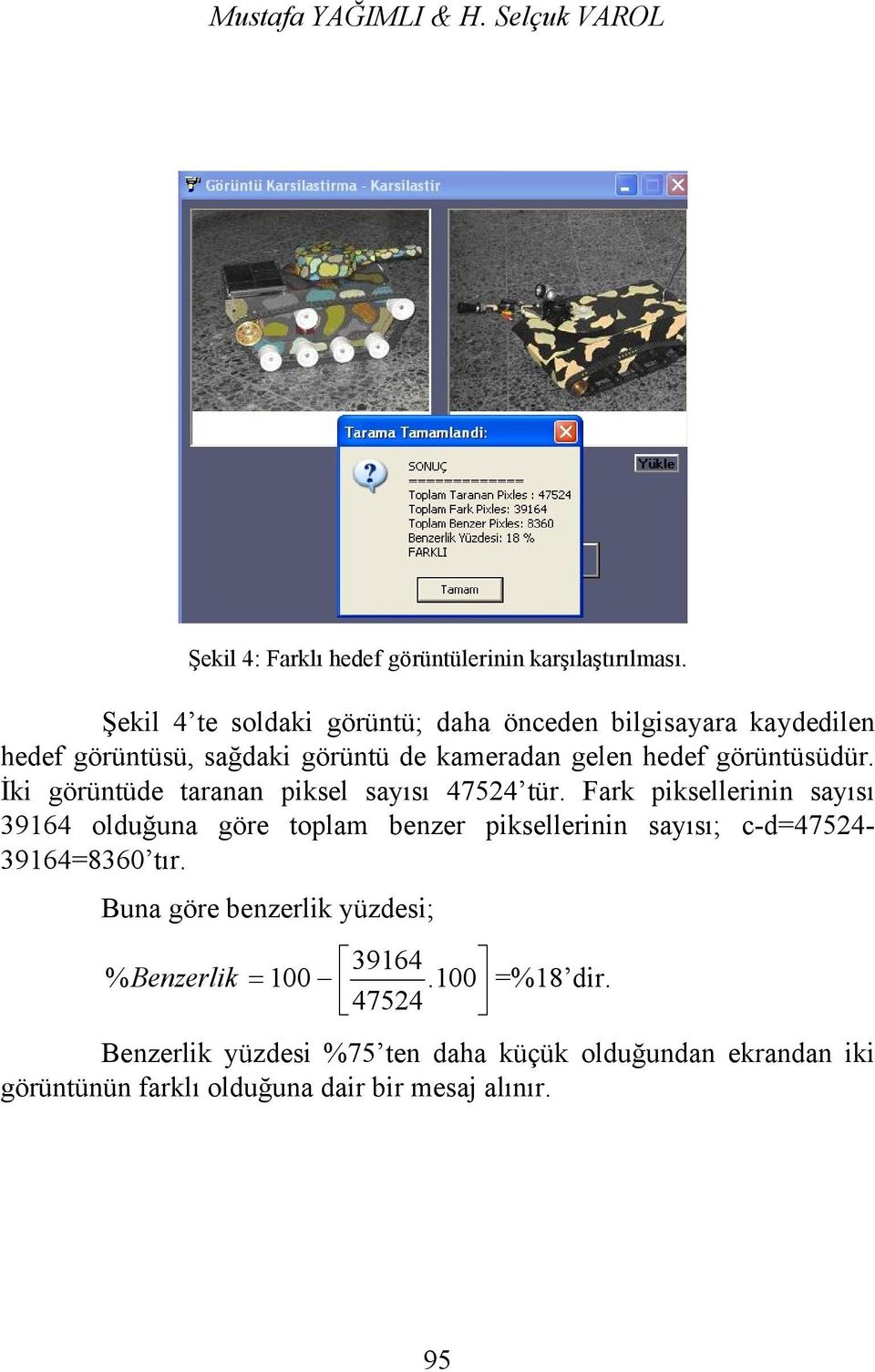 Mustafa YAĞIMLI & H. Selçuk VAROL

Görüntü Karsilastirma - Karsilastir

Tarama Tamamlandi:

SONUÇ
=============
Toplam Taranan Pixles : 47524
Toplam Fark Pixles: 39164
Toplam Benzer Pixles: 8360
Benzerlik Yüzdesi: 18 %
FARKLI

Tamam

Yükle

Şekil 4: Farklı hedef görüntülerinin karşılaştırılması.

Şekil 4'te soldaki görüntü; daha önceden bilgisayara kaydedilen hedef görüntüsü, sağdaki görüntü de kameradan gelen hedef görüntüsüdür. İki görüntüde taranan piksel sayısı 47524'tür. Fark piksellerinin sayısı 39164 olduğuna göre toplam benzer piksellerinin sayısı; c-d=47524-39164=8360'tır.

Buna göre benzerlik yüzdesi;

$\%Benzerlik = 100 - \left[\frac{39164}{47524}.100\right]$ =%18'dir.

Benzerlik yüzdesi %75'ten daha küçük olduğundan ekrandan iki görüntünün farklı olduğuna dair bir mesaj alınır.

95